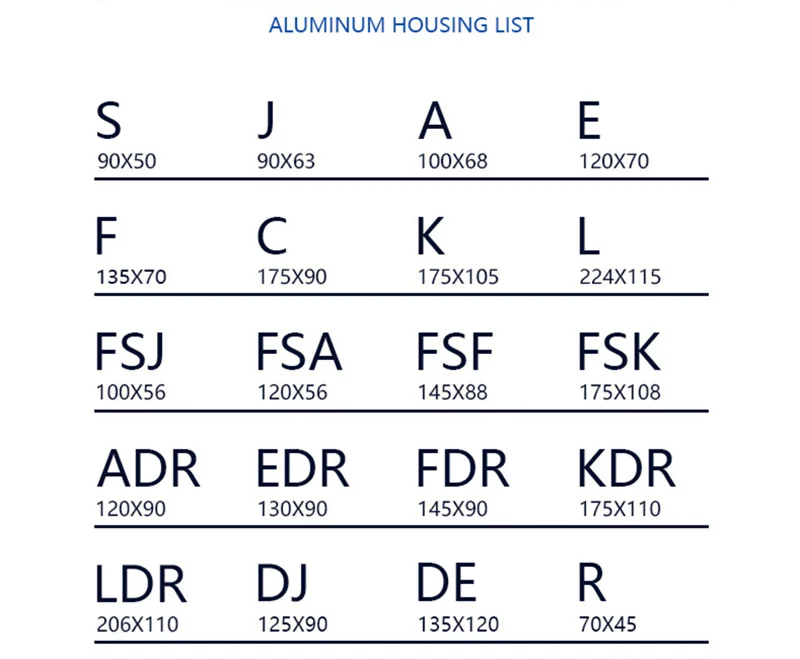 ALUMINUM HOUSING LIST

S
90X50

J
90X63

A
100X68

E
120X70

F
135X70

C
175X90

K
175X105

L
224X115

FSJ
100X56

FSA
120X56

FSF
145X88

FSK
175X108

ADR
120X90

EDR
130X90

FDR
145X90

KDR
175X110

LDR
206X110

DJ
125X90

DE
135X120

R
70X45